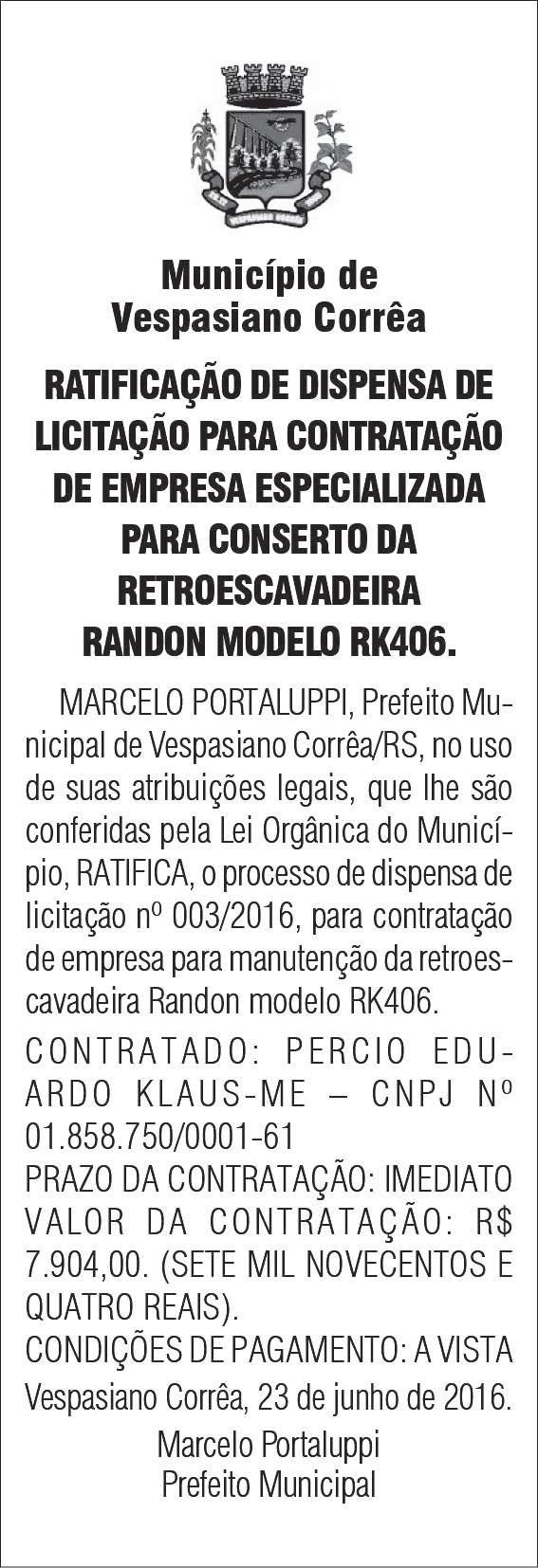 Município de Vespasiano Corrêa

RATIFICAÇÃO DE DISPENSA DE LICITAÇÃO PARA CONTRATAÇÃO DE EMPRESA ESPECIALIZADA PARA CONSERTO DA RETROESCAVADEIRA RANDON MODELO RK406.

MARCELO PORTALUPPI, Prefeito Municipal de Vespasiano Corrêa/RS, no uso de suas atribuições legais, que lhe são conferidas pela Lei Orgânica do Município, RATIFICA, o processo de dispensa de licitação nº 003/2016, para contratação de empresa para manutenção da retroescavadeira Randon modelo RK406.

CONTRATADO: PERCIO EDUARDO KLAUS-ME – CNPJ Nº 01.858.750/0001-61
PRAZO DA CONTRATAÇÃO: IMEDIATO
VALOR DA CONTRATAÇÃO: R$ 7.904,00. (SETE MIL NOVECENTOS E QUATRO REAIS).
CONDIÇÕES DE PAGAMENTO: A VISTA
Vespasiano Corrêa, 23 de junho de 2016.

Marcelo Portaluppi
Prefeito Municipal